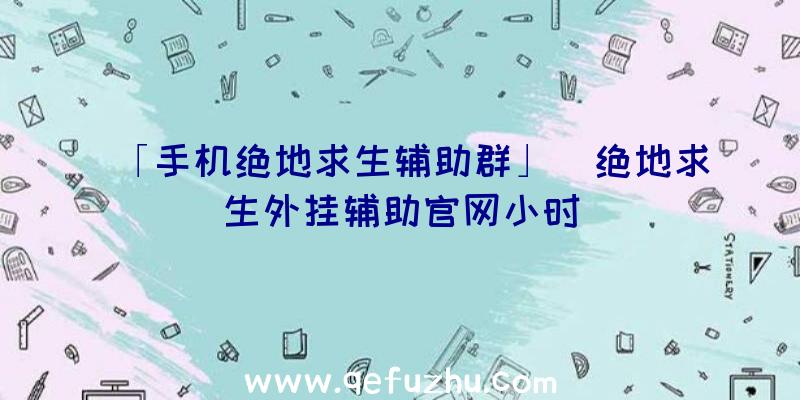 「手机绝地求生辅助群」 绝地求生外挂辅助官网小时

STATIONERY

www.qefuzhu.com